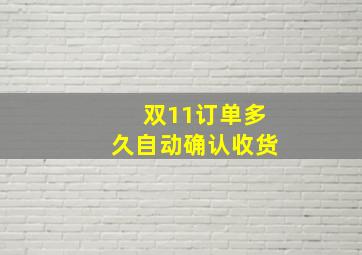 双11订单多久自动确认收货